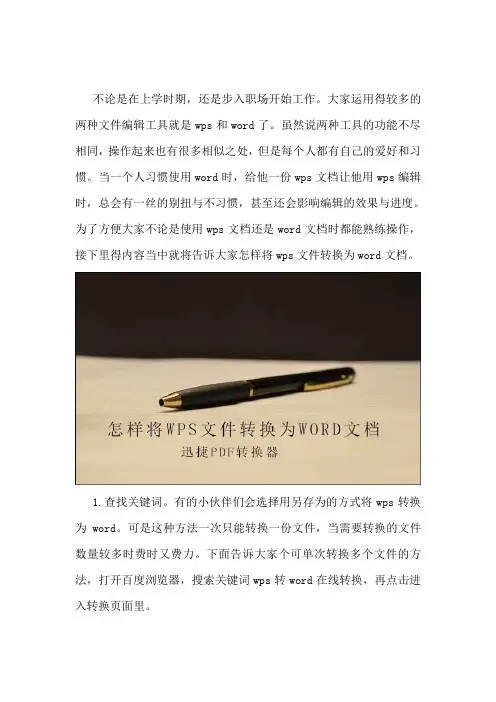 不论是在上学时期，还是步入职场开始工作。大家运用得较多的两种文件编辑工具就是 wps 和 word 了。虽然说两种工具的功能不尽相同，操作起来也有很多相似之处，但是每个人都有自己的爱好和习惯。当一个人习惯使用 word 时，给他一份 wps 文档让他用 wps 编辑时，总会有一丝的别扭与不习惯，甚至还会影响编辑的效果与进度。为了方便大家不论是使用 wps 文档还是 word 文档时都能熟练操作，接下里得内容当中就将告诉大家怎样将 wps 文件转换为 word 文档。

怎样将WPS文件转换为WORD文档
迅捷PDF转换器

1.查找关键词。有的小伙伴们会选择用另存为的方式将 wps 转换为 word。可是这种方法一次只能转换一份文件，当需要转换的文件数量较多时费时又费力。下面告诉大家个可单次转换多个文件的方法，打开百度浏览器，搜索关键词 wps 转 word 在线转换，再点击进入转换页面里。